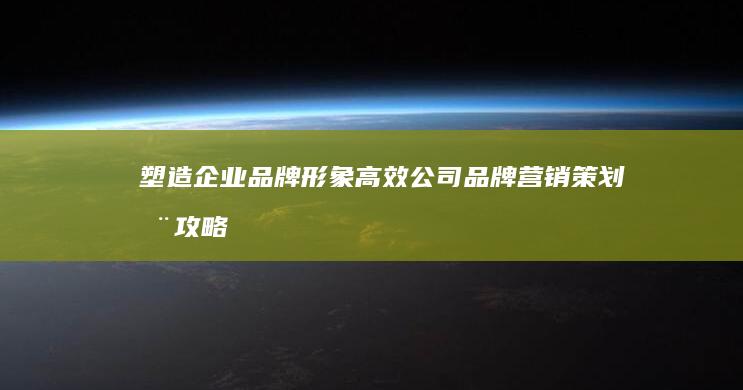 塑造企业品牌形象高效公司品牌营销策划¨攻略